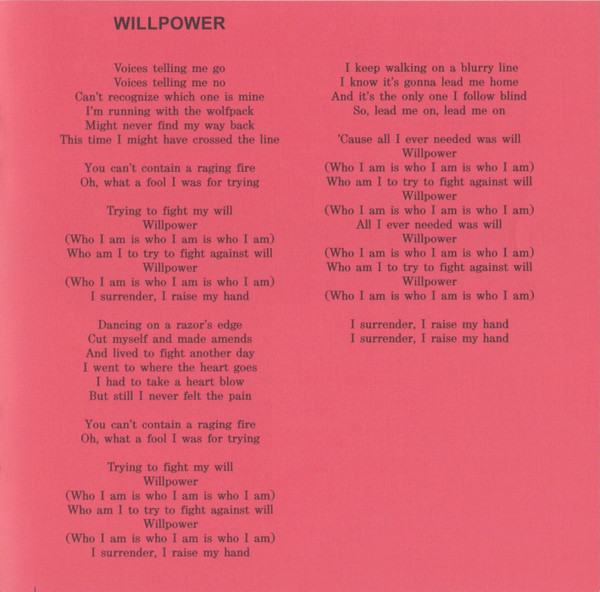 WILLPOWER

Voices telling me go
Voices telling me no
Can't recognize which one is mine
I'm running with the wolfpack
Might never find my way back
This time I might have crossed the line

You can't contain a raging fire
Oh, what a fool I was for trying

Trying to fight my will
Willpower
(Who I am is who I am is who I am)
Who am I to try to fight against will
Willpower
(Who I am is who I am is who I am)
I surrender, I raise my hand

Dancing on a razor's edge
Cut myself and made amends
And lived to fight another day
I went to where the heart goes
I had to take a heart blow
But still I never felt the pain

You can't contain a raging fire
Oh, what a fool I was for trying

Trying to fight my will
Willpower
(Who I am is who I am is who I am)
Who am I to try to fight against will
Willpower
(Who I am is who I am is who I am)
I surrender, I raise my hand

I keep walking on a blurry line
I know it's gonna lead me home
And it's the only one I follow blind
So, lead me on, lead me on

'Cause all I ever needed was will
Willpower
(Who I am is who I am is who I am)
Who am I to try to fight against will
Willpower
(Who I am is who I am is who I am)
All I ever needed was will
Willpower
(Who I am is who I am is who I am)
Who am I to try to fight against will
Willpower
(Who I am is who I am is who I am)

I surrender, I raise my hand
I surrender, I raise my hand